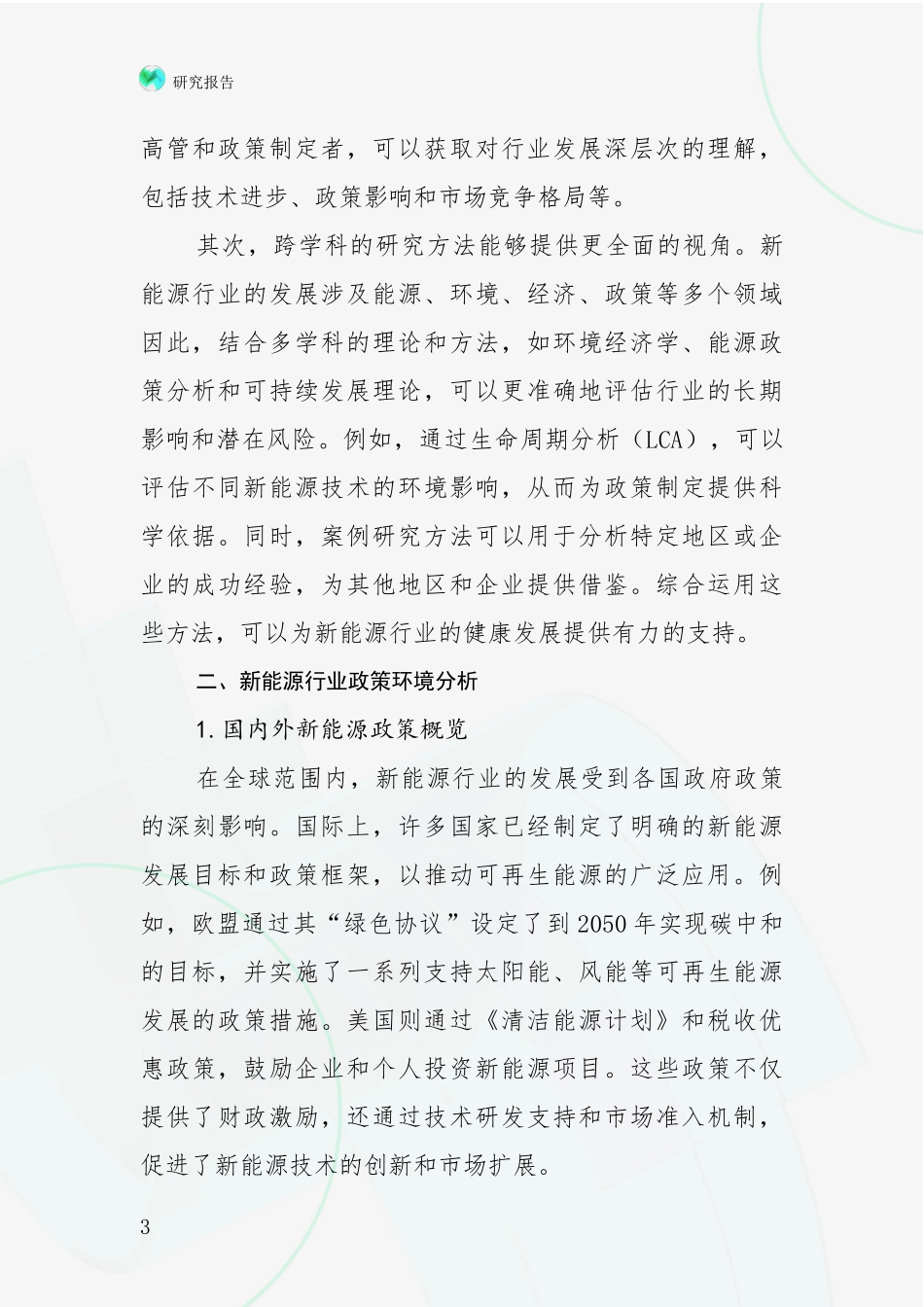 研究报告

高管和政策制定者，可以获取对行业发展深层次的理解，包括技术进步、政策影响和市场竞争格局等。

其次，跨学科的研究方法能够提供更全面的视角。新能源行业的发展涉及能源、环境、经济、政策等多个领域因此，结合多学科的理论和方法，如环境经济学、能源政策分析和可持续发展理论，可以更准确地评估行业的长期影响和潜在风险。例如，通过生命周期分析（LCA），可以评估不同新能源技术的环境影响，从而为政策制定提供科学依据。同时，案例研究方法可以用于分析特定地区或企业的成功经验，为其他地区和企业提供借鉴。综合运用这些方法，可以为新能源行业的健康发展提供有力的支持。

二、新能源行业政策环境分析

1.国内外新能源政策概览

在全球范围内，新能源行业的发展受到各国政府政策的深刻影响。国际上，许多国家已经制定了明确的新能源发展目标和政策框架，以推动可再生能源的广泛应用。例如，欧盟通过其“绿色协议”设定了到2050年实现碳中和的目标，并实施了一系列支持太阳能、风能等可再生能源发展的政策措施。美国则通过《清洁能源计划》和税收优惠政策，鼓励企业和个人投资新能源项目。这些政策不仅提供了财政激励，还通过技术研发支持和市场准入机制，促进了新能源技术的创新和市场扩展。

3